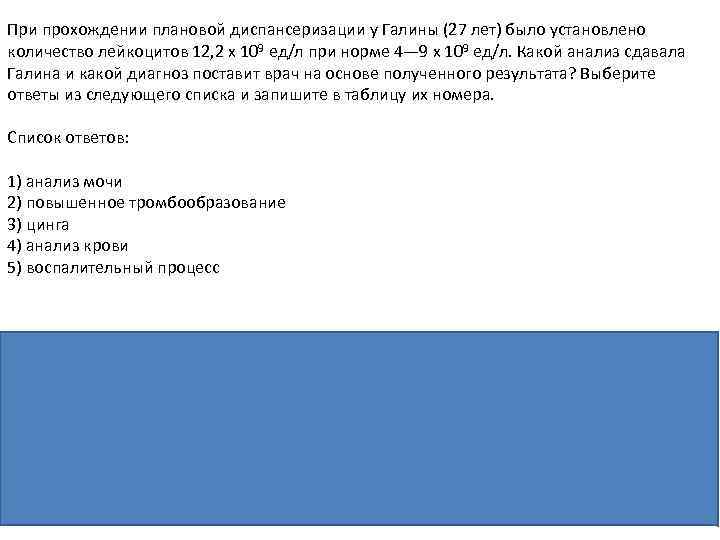 При прохождении плановой диспансеризации у Галины (27 лет) было установлено количество лейкоцитов 12,2 х $10^9$ ед/л при норме 4—9 х $10^9$ ед/л. Какой анализ сдавала Галина и какой диагноз поставит врач на основе полученного результата? Выберите ответы из следующего списка и запишите в таблицу их номера.

Список ответов:

1) анализ мочи
2) повышенное тромбообразование
3) цинга
4) анализ крови
5) воспалительный процесс